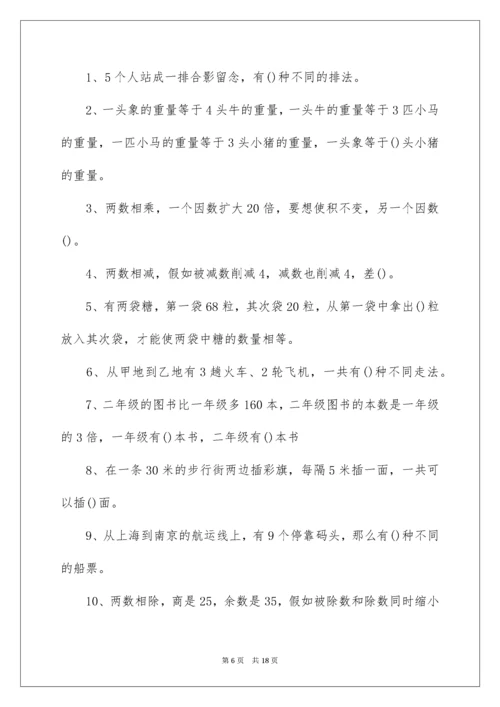 1、5个人站成一排合影留念，有()种不同的排法。

2、一头象的重量等于4头牛的重量，一头牛的重量等于3匹小马的重量，一匹小马的重量等于3头小猪的重量，一头象等于()头小猪的重量。

3、两数相乘，一个因数扩大20倍，要想使积不变，另一个因数()。

4、两数相减，假如被减数削减4，减数也削减4，差()。

5、有两袋糖，第一袋68粒，其次袋20粒，从第一袋中拿出()粒放入其次袋，才能使两袋中糖的数量相等。

6、从甲地到乙地有3趟火车、2轮飞机，一共有()种不同走法。

7、二年级的图书比一年级多160本，二年级图书的本数是一年级的3倍，一年级有()本书，二年级有()本书

8、在一条30米的步行街两边插彩旗，每隔5米插一面，一共可以插()面。

9、从上海到南京的航运线上，有9个停靠码头，那么有()种不同的船票。

10、两数相除，商是25，余数是35，假如被除数和除数同时缩小

第6页 共18页